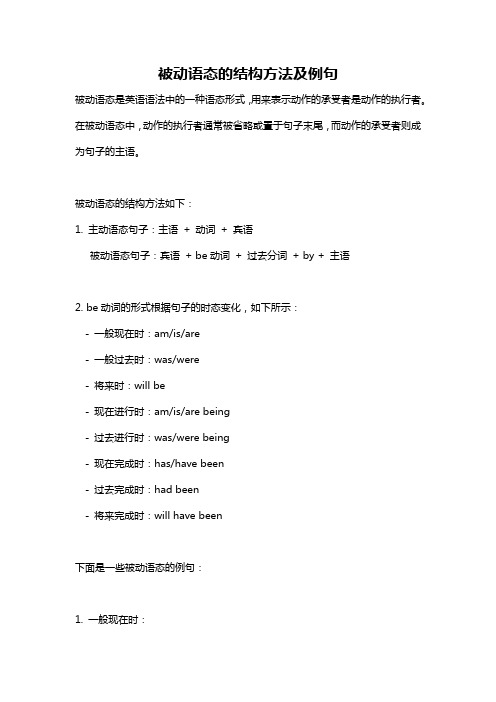 被动语态的结构方法及例句

被动语态是英语语法中的一种语态形式，用来表示动作的承受者是动作的执行者。在被动语态中，动作的执行者通常被省略或置于句子末尾，而动作的承受者则成为句子的主语。

被动语态的结构方法如下：

1. 主动语态句子：主语 + 动词 + 宾语

被动语态句子：宾语 + be 动词 + 过去分词 + by + 主语

2. be 动词的形式根据句子的时态变化，如下所示：

- 一般现在时：am/is/are

- 一般过去时：was/were

- 将来时：will be

- 现在进行时：am/is/are being

- 过去进行时：was/were being

- 现在完成时：has/have been

- 过去完成时：had been

- 将来完成时：will have been

下面是一些被动语态的例句：

1. 一般现在时：